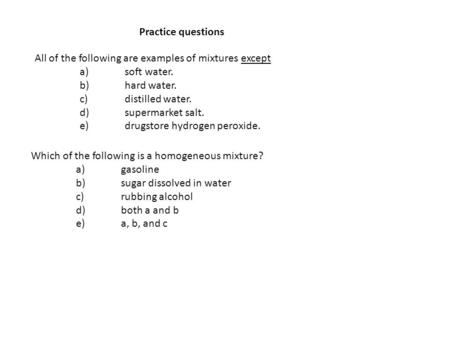 Practice questions

All of the following are examples of mixtures except
a) soft water.
b) hard water.
c) distilled water.
d) supermarket salt.
e) drugstore hydrogen peroxide.

Which of the following is a homogeneous mixture?
a) gasoline
b) sugar dissolved in water
c) rubbing alcohol
d) both a and b
e) a, b, and c